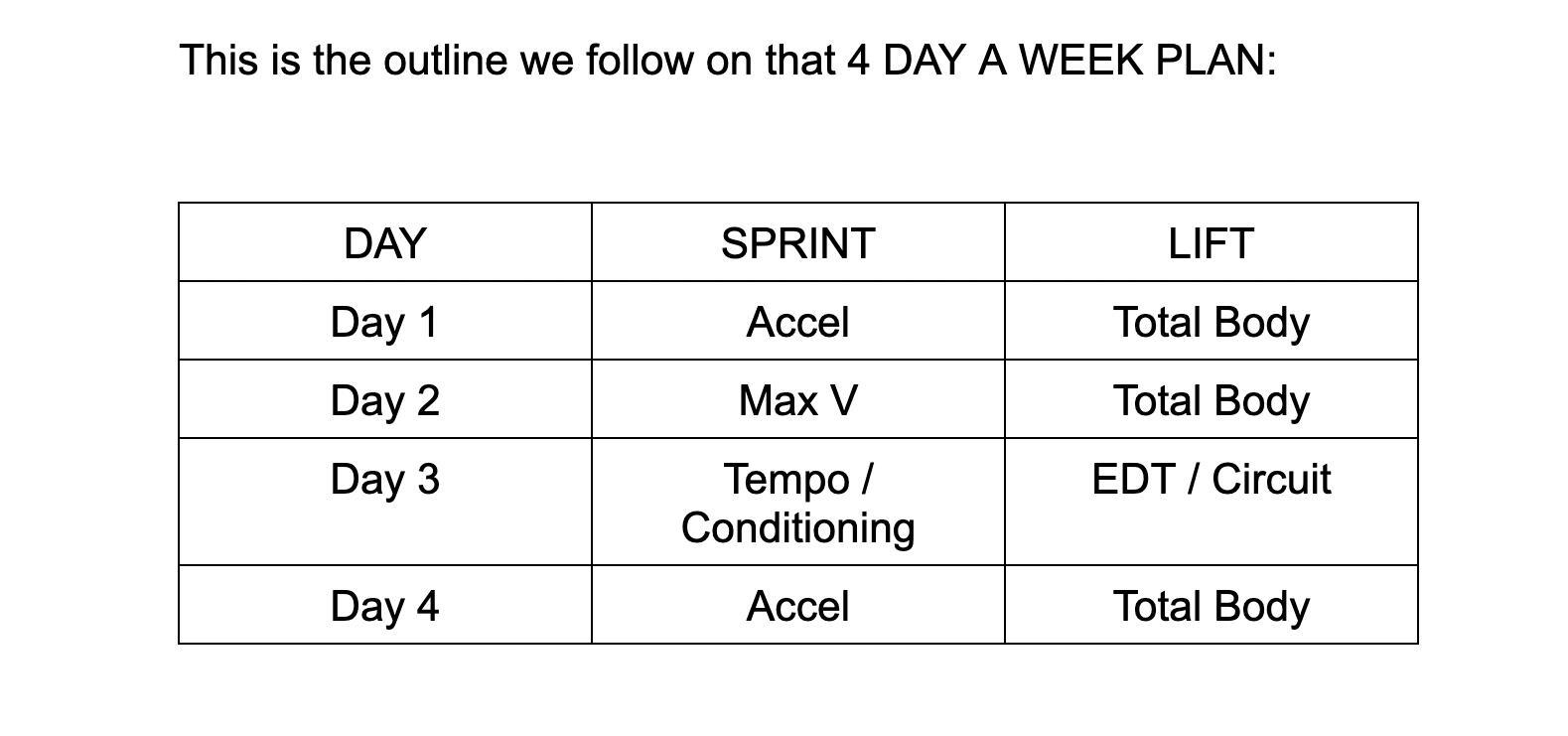 This is the outline we follow on that 4 DAY A WEEK PLAN:

| DAY | SPRINT | LIFT |
|---|---|---|
| Day 1 | Accel | Total Body |
| Day 2 | Max V | Total Body |
| Day 3 | Tempo / Conditioning | EDT / Circuit |
| Day 4 | Accel | Total Body |